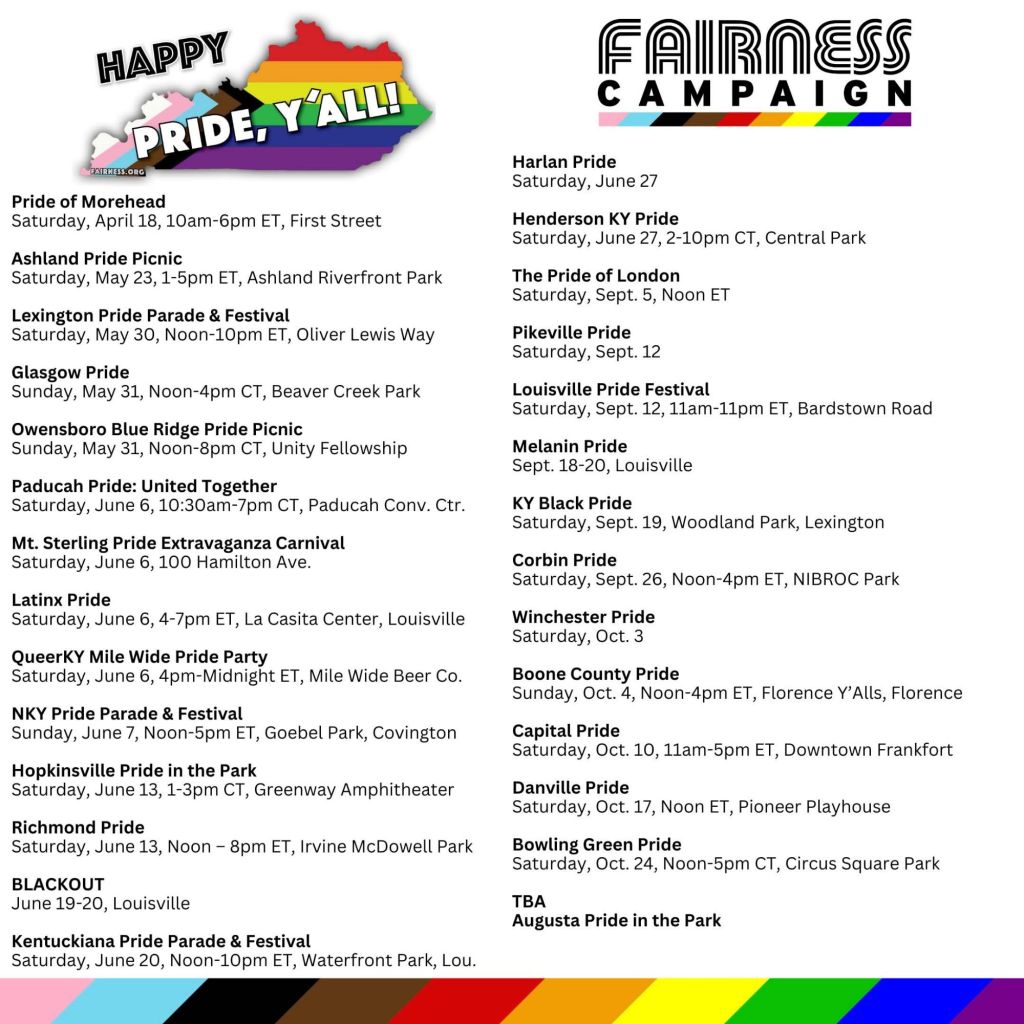 HAPPY PRIDE, Y'ALL!
FAIRNESS.ORG

Pride of Morehead
Saturday, April 18, 10am-6pm ET, First Street

Ashland Pride Picnic
Saturday, May 23, 1-5pm ET, Ashland Riverfront Park

Lexington Pride Parade & Festival
Saturday, May 30, Noon-10pm ET, Oliver Lewis Way

Glasgow Pride
Sunday, May 31, Noon-4pm CT, Beaver Creek Park

Owensboro Blue Ridge Pride Picnic
Sunday, May 31, Noon-8pm CT, Unity Fellowship

Paducah Pride: United Together
Saturday, June 6, 10:30am-7pm CT, Paducah Conv. Ctr.

Mt. Sterling Pride Extravaganza Carnival
Saturday, June 6, 100 Hamilton Ave.

Latinx Pride
Saturday, June 6, 4-7pm ET, La Casita Center, Louisville

QueerKY Mile Wide Pride Party
Saturday, June 6, 4pm-Midnight ET, Mile Wide Beer Co.

NKY Pride Parade & Festival
Sunday, June 7, Noon-5pm ET, Goebel Park, Covington

Hopkinsville Pride in the Park
Saturday, June 13, 1-3pm CT, Greenway Amphitheater

Richmond Pride
Saturday, June 13, Noon – 8pm ET, Irvine McDowell Park

BLACKOUT
June 19-20, Louisville

Kentuckiana Pride Parade & Festival
Saturday, June 20, Noon-10pm ET, Waterfront Park, Lou.

FAIRNESS CAMPAIGN

Harlan Pride
Saturday, June 27

Henderson KY Pride
Saturday, June 27, 2-10pm CT, Central Park

The Pride of London
Saturday, Sept. 5, Noon ET

Pikeville Pride
Saturday, Sept. 12

Louisville Pride Festival
Saturday, Sept. 12, 11am-11pm ET, Bardstown Road

Melanin Pride
Sept. 18-20, Louisville

KY Black Pride
Saturday, Sept. 19, Woodland Park, Lexington

Corbin Pride
Saturday, Sept. 26, Noon-4pm ET, NIBROC Park

Winchester Pride
Saturday, Oct. 3

Boone County Pride
Sunday, Oct. 4, Noon-4pm ET, Florence Y'Alls, Florence

Capital Pride
Saturday, Oct. 10, 11am-5pm ET, Downtown Frankfort

Danville Pride
Saturday, Oct. 17, Noon ET, Pioneer Playhouse

Bowling Green Pride
Saturday, Oct. 24, Noon-5pm CT, Circus Square Park

TBA
Augusta Pride in the Park